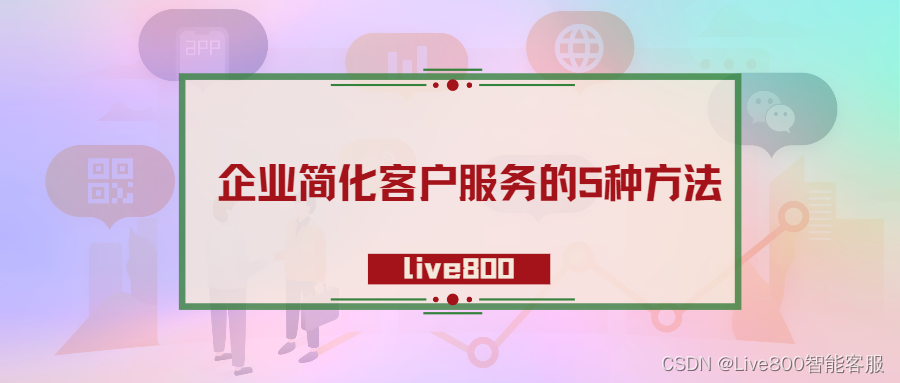 APP

企业简化客户服务的5种方法

live800

CSDN @Live800智能客服